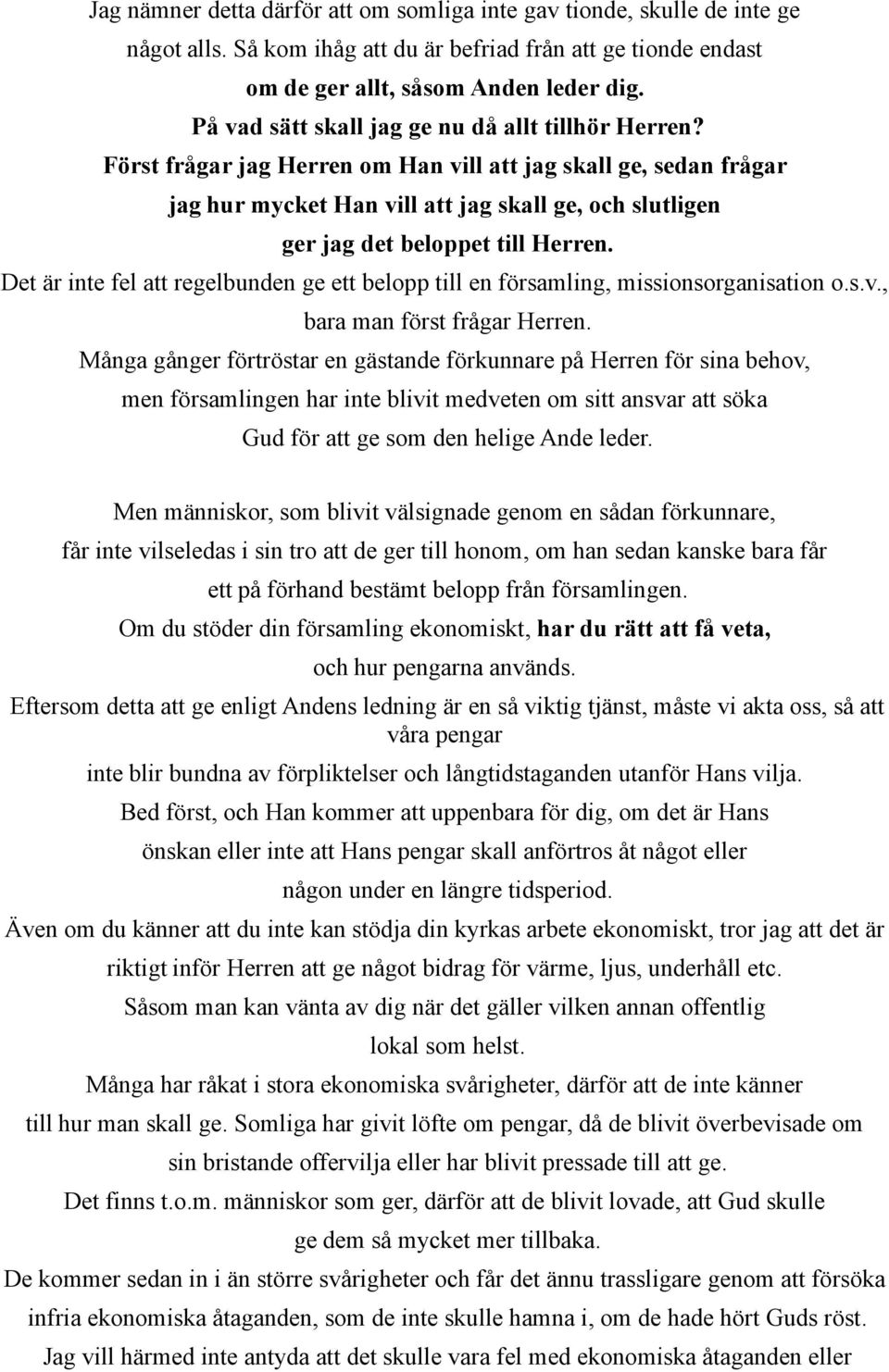 Jag nämner detta därför att om somliga inte gav tionde, skulle de inte ge något alls. Så kom ihåg att du är befriad från att ge tionde endast om de ger allt, såsom Anden leder dig.

På vad sätt skall jag ge nu då allt tillhör Herren?

Först frågar jag Herren om Han vill att jag skall ge, sedan frågar jag hur mycket Han vill att jag skall ge, och slutligen ger jag det beloppet till Herren.

Det är inte fel att regelbunden ge ett belopp till en församling, missionsorganisation o.s.v., bara man först frågar Herren.

Många gånger förtröstar en gästande förkunnare på Herren för sina behov, men församlingen har inte blivit medveten om sitt ansvar att söka Gud för att ge som den helige Ande leder.

Men människor, som blivit välsignade genom en sådan förkunnare, får inte vilseledas i sin tro att de ger till honom, om han sedan kanske bara får ett på förhand bestämt belopp från församlingen.

Om du stöder din församling ekonomiskt, har du rätt att få veta, och hur pengarna används.

Eftersom detta att ge enligt Andens ledning är en så viktig tjänst, måste vi akta oss, så att våra pengar inte blir bundna av förpliktelser och långtidstaganden utanför Hans vilja.

Bed först, och Han kommer att uppenbara för dig, om det är Hans önskan eller inte att Hans pengar skall anförtros åt något eller någon under en längre tidsperiod.

Även om du känner att du inte kan stödja din kyrkas arbete ekonomiskt, tror jag att det är riktigt inför Herren att ge något bidrag för värme, ljus, underhåll etc.

Såsom man kan vänta av dig när det gäller vilken annan offentlig lokal som helst.

Många har råkat i stora ekonomiska svårigheter, därför att de inte känner till hur man skall ge. Somliga har givit löfte om pengar, då de blivit överbevisade om sin bristande offervilja eller har blivit pressade till att ge.

Det finns t.o.m. människor som ger, därför att de blivit lovade, att Gud skulle ge dem så mycket mer tillbaka.

De kommer sedan in i än större svårigheter och får det ännu trassligare genom att försöka infria ekonomiska åtaganden, som de inte skulle hamna i, om de hade hört Guds röst.

Jag vill härmed inte antyda att det skulle vara fel med ekonomiska åtaganden eller